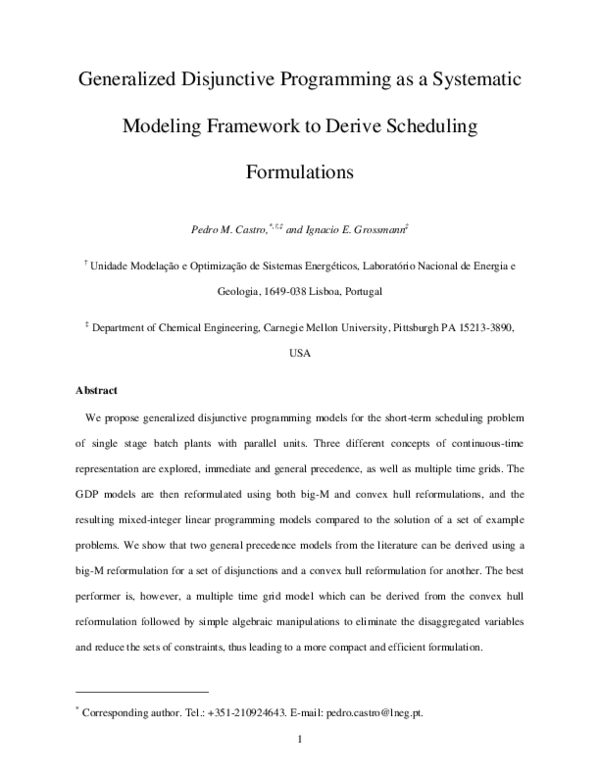 Generalized Disjunctive Programming as a Systematic Modeling Framework to Derive Scheduling Formulations

Pedro M. Castro,$^{*,\dagger,\ddagger}$ and Ignacio E. Grossmann$^{\ddagger}$

$^{\dagger}$ Unidade Modelação e Optimização de Sistemas Energéticos, Laboratório Nacional de Energia e Geologia, 1649-038 Lisboa, Portugal

$^{\ddagger}$ Department of Chemical Engineering, Carnegie Mellon University, Pittsburgh PA 15213-3890, USA

Abstract

We propose generalized disjunctive programming models for the short-term scheduling problem of single stage batch plants with parallel units. Three different concepts of continuous-time representation are explored, immediate and general precedence, as well as multiple time grids. The GDP models are then reformulated using both big-M and convex hull reformulations, and the resulting mixed-integer linear programming models compared to the solution of a set of example problems. We show that two general precedence models from the literature can be derived using a big-M reformulation for a set of disjunctions and a convex hull reformulation for another. The best performer is, however, a multiple time grid model which can be derived from the convex hull reformulation followed by simple algebraic manipulations to eliminate the disaggregated variables and reduce the sets of constraints, thus leading to a more compact and efficient formulation.

$^{*}$ Corresponding author. Tel.: +351-210924643. E-mail: pedro.castro@lneg.pt.

1